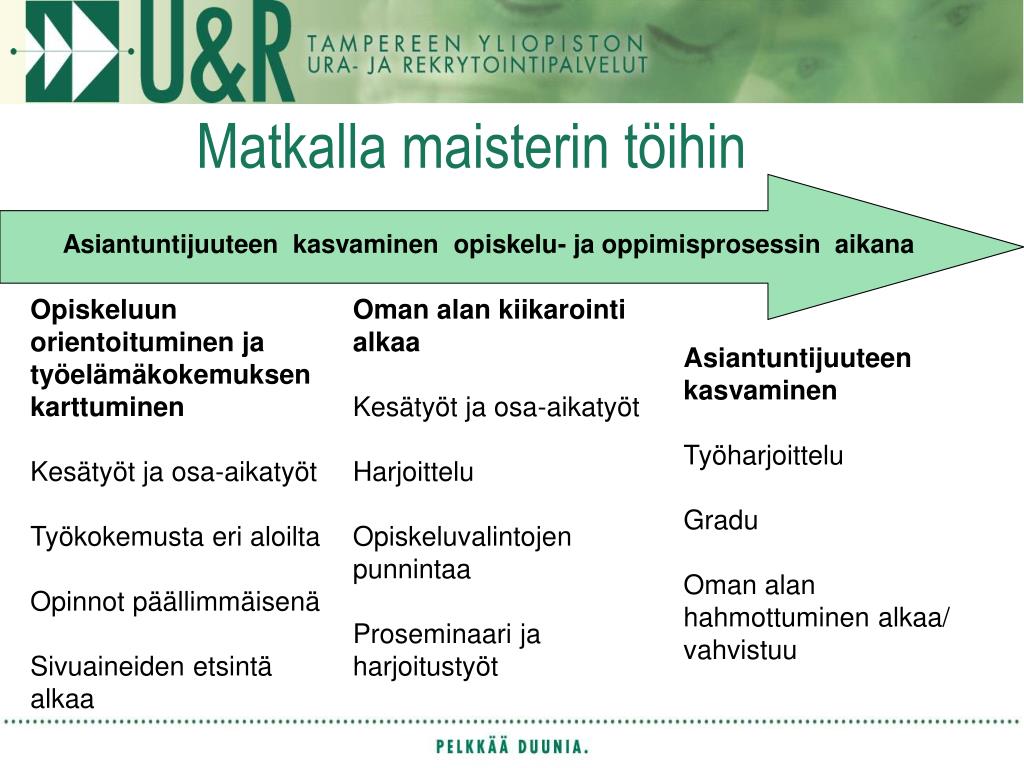 U&R TAMPEREEN YLIOPISTON URA- JA REKRYTOINTIPALVELUT

Matkalla maisterin töihin

Asiantuntijuuteen kasvaminen opiskelu- ja oppimisprosessin aikana

Opiskeluun orientoituminen ja työelämäkokemuksen karttuminen

Kesätyöt ja osa-aikatyöt

Työkokemusta eri aloilta

Opinnot päällimmäisenä

Sivuaineiden etsintä alkaa

Oman alan kiikarointi alkaa

Kesätyöt ja osa-aikatyöt

Harjoittelu

Opiskeluvalintojen punnintaa

Proseminaari ja harjoitustyöt

Asiantuntijuuteen kasvaminen

Työharjoittelu

Gradu

Oman alan hahmottuminen alkaa/ vahvistuu

PELKKÄÄ DUUNIA.